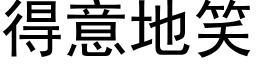 得意地笑